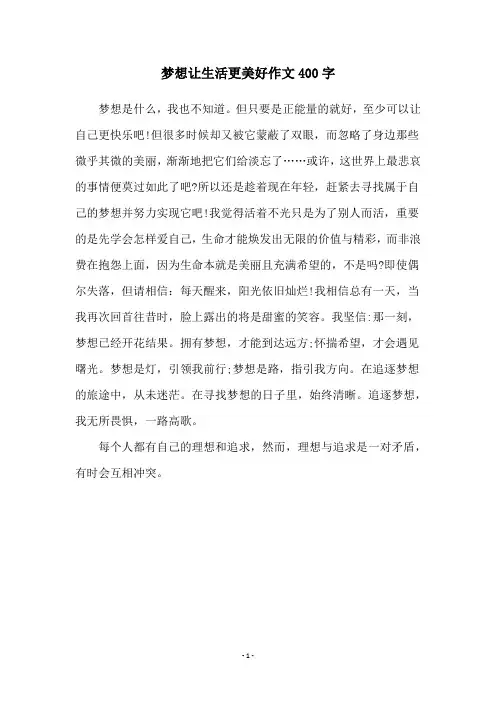 梦想让生活更美好作文 400 字

梦想是什么，我也不知道。但只要是正能量的就好，至少可以让自己更快乐吧!但很多时候却又被它蒙蔽了双眼，而忽略了身边那些微乎其微的美丽，渐渐地把它们给淡忘了……或许，这世界上最悲哀的事情便莫过如此了吧?所以还是趁着现在年轻，赶紧去寻找属于自己的梦想并努力实现它吧!我觉得活着不光只是为了别人而活，重要的是先学会怎样爱自己，生命才能焕发出无限的价值与精彩，而非浪费在抱怨上面，因为生命本就是美丽且充满希望的，不是吗?即使偶尔失落，但请相信：每天醒来，阳光依旧灿烂!我相信总有一天，当我再次回首往昔时，脸上露出的将是甜蜜的笑容。我坚信:那一刻，梦想已经开花结果。拥有梦想，才能到达远方;怀揣希望，才会遇见曙光。梦想是灯，引领我前行;梦想是路，指引我方向。在追逐梦想的旅途中，从未迷茫。在寻找梦想的日子里，始终清晰。追逐梦想，我无所畏惧，一路高歌。

每个人都有自己的理想和追求，然而，理想与追求是一对矛盾，有时会互相冲突。

- 1 -